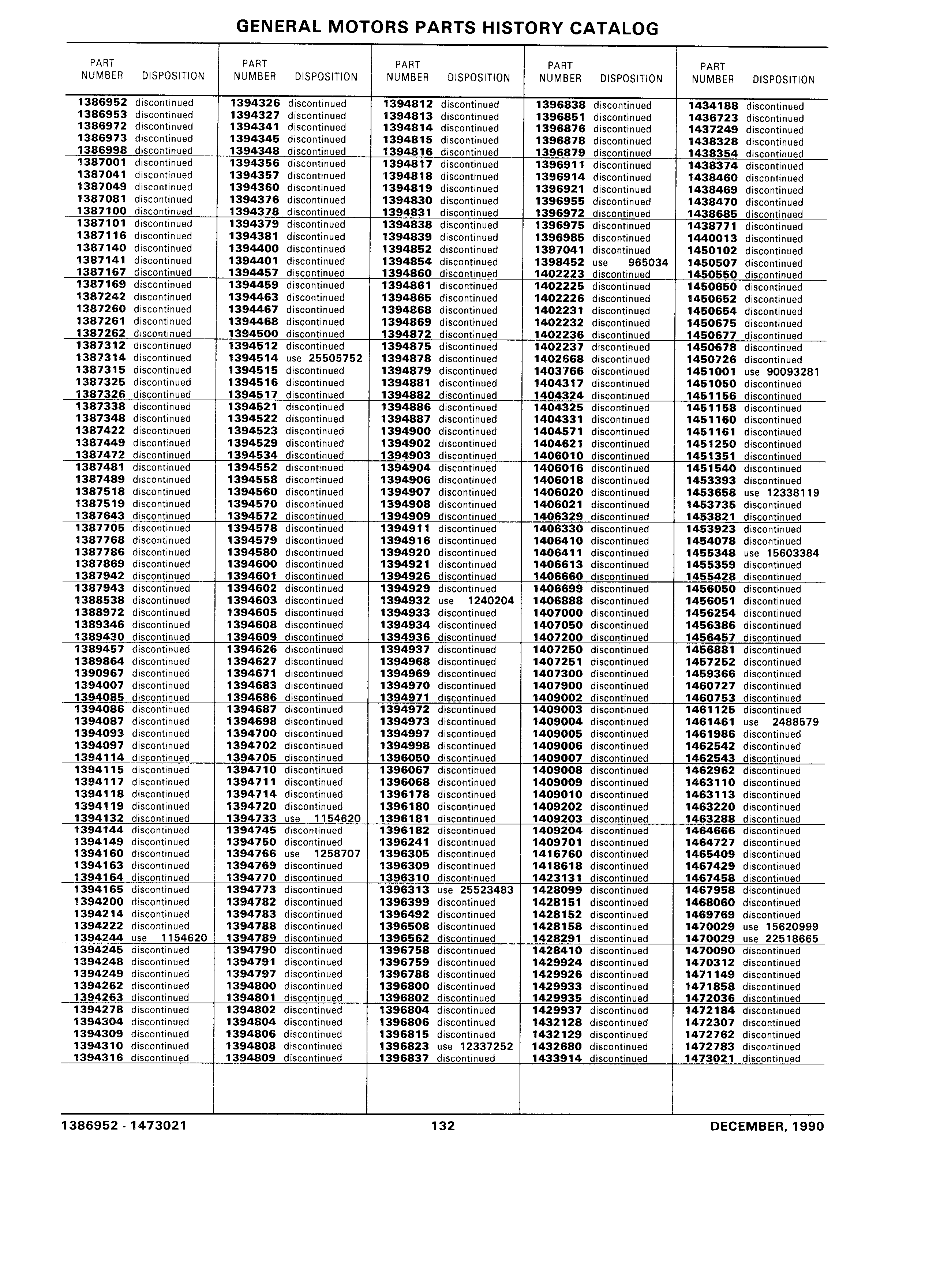 GENERAL MOTORS PARTS HISTORY CATALOG

| PART NUMBER | DISPOSITION |
|---|---|
| 1386952 | discontinued |
| 1386953 | discontinued |
| 1386972 | discontinued |
| 1386973 | discontinued |
| 1386998 | discontinued |
| 1387001 | discontinued |
| 1387041 | discontinued |
| 1387049 | discontinued |
| 1387081 | discontinued |
| 1387100 | discontinued |
| 1387101 | discontinued |
| 1387116 | discontinued |
| 1387140 | discontinued |
| 1387141 | discontinued |
| 1387167 | discontinued |
| 1387169 | discontinued |
| 1387242 | discontinued |
| 1387260 | discontinued |
| 1387261 | discontinued |
| 1387262 | discontinued |
| 1387312 | discontinued |
| 1387314 | discontinued |
| 1387315 | discontinued |
| 1387325 | discontinued |
| 1387326 | discontinued |
| 1387338 | discontinued |
| 1387348 | discontinued |
| 1387422 | discontinued |
| 1387449 | discontinued |
| 1387472 | discontinued |
| 1387481 | discontinued |
| 1387489 | discontinued |
| 1387518 | discontinued |
| 1387519 | discontinued |
| 1387643 | discontinued |
| 1387705 | discontinued |
| 1387768 | discontinued |
| 1387786 | discontinued |
| 1387869 | discontinued |
| 1387942 | discontinued |
| 1387943 | discontinued |
| 1388538 | discontinued |
| 1388972 | discontinued |
| 1389346 | discontinued |
| 1389430 | discontinued |
| 1389457 | discontinued |
| 1389864 | discontinued |
| 1390967 | discontinued |
| 1394007 | discontinued |
| 1394085 | discontinued |
| 1394086 | discontinued |
| 1394087 | discontinued |
| 1394093 | discontinued |
| 1394097 | discontinued |
| 1394114 | discontinued |
| 1394115 | discontinued |
| 1394117 | discontinued |
| 1394118 | discontinued |
| 1394119 | discontinued |
| 1394132 | discontinued |
| 1394144 | discontinued |
| 1394149 | discontinued |
| 1394160 | discontinued |
| 1394163 | discontinued |
| 1394164 | discontinued |
| 1394165 | discontinued |
| 1394200 | discontinued |
| 1394214 | discontinued |
| 1394222 | discontinued |
| 1394244 | use 1154620 |
| 1394245 | discontinued |
| 1394248 | discontinued |
| 1394249 | discontinued |
| 1394262 | discontinued |
| 1394263 | discontinued |
| 1394278 | discontinued |
| 1394304 | discontinued |
| 1394309 | discontinued |
| 1394310 | discontinued |
| 1394316 | discontinued |

| PART NUMBER | DISPOSITION |
|---|---|
| 1394326 | discontinued |
| 1394327 | discontinued |
| 1394341 | discontinued |
| 1394345 | discontinued |
| 1394348 | discontinued |
| 1394356 | discontinued |
| 1394357 | discontinued |
| 1394360 | discontinued |
| 1394376 | discontinued |
| 1394378 | discontinued |
| 1394379 | discontinued |
| 1394381 | discontinued |
| 1394400 | discontinued |
| 1394401 | discontinued |
| 1394457 | discontinued |
| 1394459 | discontinued |
| 1394463 | discontinued |
| 1394467 | discontinued |
| 1394468 | discontinued |
| 1394500 | discontinued |
| 1394512 | discontinued |
| 1394514 | use 25505752 |
| 1394515 | discontinued |
| 1394516 | discontinued |
| 1394517 | discontinued |
| 1394521 | discontinued |
| 1394522 | discontinued |
| 1394523 | discontinued |
| 1394529 | discontinued |
| 1394534 | discontinued |
| 1394552 | discontinued |
| 1394558 | discontinued |
| 1394560 | discontinued |
| 1394570 | discontinued |
| 1394572 | discontinued |
| 1394578 | discontinued |
| 1394579 | discontinued |
| 1394580 | discontinued |
| 1394600 | discontinued |
| 1394601 | discontinued |
| 1394602 | discontinued |
| 1394603 | discontinued |
| 1394605 | discontinued |
| 1394608 | discontinued |
| 1394609 | discontinued |
| 1394626 | discontinued |
| 1394627 | discontinued |
| 1394671 | discontinued |
| 1394683 | discontinued |
| 1394686 | discontinued |
| 1394687 | discontinued |
| 1394698 | discontinued |
| 1394700 | discontinued |
| 1394702 | discontinued |
| 1394705 | discontinued |
| 1394710 | discontinued |
| 1394711 | discontinued |
| 1394714 | discontinued |
| 1394720 | discontinued |
| 1394733 | use 1154620 |
| 1394745 | discontinued |
| 1394750 | discontinued |
| 1394766 | use 1258707 |
| 1394769 | discontinued |
| 1394770 | discontinued |
| 1394773 | discontinued |
| 1394782 | discontinued |
| 1394783 | discontinued |
| 1394788 | discontinued |
| 1394789 | discontinued |
| 1394790 | discontinued |
| 1394791 | discontinued |
| 1394797 | discontinued |
| 1394800 | discontinued |
| 1394801 | discontinued |
| 1394802 | discontinued |
| 1394804 | discontinued |
| 1394806 | discontinued |
| 1394808 | discontinued |
| 1394809 | discontinued |

| PART NUMBER | DISPOSITION |
|---|---|
| 1394812 | discontinued |
| 1394813 | discontinued |
| 1394814 | discontinued |
| 1394815 | discontinued |
| 1394816 | discontinued |
| 1394817 | discontinued |
| 1394818 | discontinued |
| 1394819 | discontinued |
| 1394830 | discontinued |
| 1394831 | discontinued |
| 1394838 | discontinued |
| 1394839 | discontinued |
| 1394852 | discontinued |
| 1394854 | discontinued |
| 1394860 | discontinued |
| 1394861 | discontinued |
| 1394865 | discontinued |
| 1394868 | discontinued |
| 1394869 | discontinued |
| 1394872 | discontinued |
| 1394875 | discontinued |
| 1394878 | discontinued |
| 1394879 | discontinued |
| 1394881 | discontinued |
| 1394882 | discontinued |
| 1394886 | discontinued |
| 1394887 | discontinued |
| 1394900 | discontinued |
| 1394902 | discontinued |
| 1394903 | discontinued |
| 1394904 | discontinued |
| 1394906 | discontinued |
| 1394907 | discontinued |
| 1394908 | discontinued |
| 1394909 | discontinued |
| 1394911 | discontinued |
| 1394916 | discontinued |
| 1394920 | discontinued |
| 1394921 | discontinued |
| 1394926 | discontinued |
| 1394929 | discontinued |
| 1394932 | use 1240204 |
| 1394933 | discontinued |
| 1394934 | discontinued |
| 1394936 | discontinued |
| 1394937 | discontinued |
| 1394968 | discontinued |
| 1394969 | discontinued |
| 1394970 | discontinued |
| 1394971 | discontinued |
| 1394972 | discontinued |
| 1394973 | discontinued |
| 1394997 | discontinued |
| 1394998 | discontinued |
| 1396050 | discontinued |
| 1396067 | discontinued |
| 1396068 | discontinued |
| 1396178 | discontinued |
| 1396180 | discontinued |
| 1396181 | discontinued |
| 1396182 | discontinued |
| 1396241 | discontinued |
| 1396305 | discontinued |
| 1396309 | discontinued |
| 1396310 | discontinued |
| 1396313 | use 25523483 |
| 1396399 | discontinued |
| 1396492 | discontinued |
| 1396508 | discontinued |
| 1396562 | discontinued |
| 1396758 | discontinued |
| 1396759 | discontinued |
| 1396788 | discontinued |
| 1396800 | discontinued |
| 1396802 | discontinued |
| 1396804 | discontinued |
| 1396806 | discontinued |
| 1396815 | discontinued |
| 1396823 | use 12337252 |
| 1396837 | discontinued |

| PART NUMBER | DISPOSITION |
|---|---|
| 1396838 | discontinued |
| 1396851 | discontinued |
| 1396876 | discontinued |
| 1396878 | discontinued |
| 1396879 | discontinued |
| 1396911 | discontinued |
| 1396914 | discontinued |
| 1396921 | discontinued |
| 1396955 | discontinued |
| 1396972 | discontinued |
| 1396975 | discontinued |
| 1396985 | discontinued |
| 1397041 | discontinued |
| 1398452 | use 965034 |
| 1402223 | discontinued |
| 1402225 | discontinued |
| 1402226 | discontinued |
| 1402231 | discontinued |
| 1402232 | discontinued |
| 1402236 | discontinued |
| 1402237 | discontinued |
| 1402668 | discontinued |
| 1403766 | discontinued |
| 1404317 | discontinued |
| 1404324 | discontinued |
| 1404325 | discontinued |
| 1404331 | discontinued |
| 1404571 | discontinued |
| 1404621 | discontinued |
| 1406010 | discontinued |
| 1406016 | discontinued |
| 1406018 | discontinued |
| 1406020 | discontinued |
| 1406021 | discontinued |
| 1406329 | discontinued |
| 1406330 | discontinued |
| 1406410 | discontinued |
| 1406411 | discontinued |
| 1406613 | discontinued |
| 1406660 | discontinued |
| 1406699 | discontinued |
| 1406888 | discontinued |
| 1407000 | discontinued |
| 1407050 | discontinued |
| 1407200 | discontinued |
| 1407250 | discontinued |
| 1407251 | discontinued |
| 1407300 | discontinued |
| 1407900 | discontinued |
| 1409002 | discontinued |
| 1409003 | discontinued |
| 1409004 | discontinued |
| 1409005 | discontinued |
| 1409006 | discontinued |
| 1409007 | discontinued |
| 1409008 | discontinued |
| 1409009 | discontinued |
| 1409010 | discontinued |
| 1409202 | discontinued |
| 1409203 | discontinued |
| 1409204 | discontinued |
| 1409701 | discontinued |
| 1416760 | discontinued |
| 1418618 | discontinued |
| 1423131 | discontinued |
| 1428099 | discontinued |
| 1428151 | discontinued |
| 1428152 | discontinued |
| 1428158 | discontinued |
| 1428291 | discontinued |
| 1428410 | discontinued |
| 1429924 | discontinued |
| 1429926 | discontinued |
| 1429933 | discontinued |
| 1429935 | discontinued |
| 1429937 | discontinued |
| 1432128 | discontinued |
| 1432129 | discontinued |
| 1432680 | discontinued |
| 1433914 | discontinued |

| PART NUMBER | DISPOSITION |
|---|---|
| 1434188 | discontinued |
| 1436723 | discontinued |
| 1437249 | discontinued |
| 1438328 | discontinued |
| 1438354 | discontinued |
| 1438374 | discontinued |
| 1438460 | discontinued |
| 1438469 | discontinued |
| 1438470 | discontinued |
| 1438685 | discontinued |
| 1438771 | discontinued |
| 1440013 | discontinued |
| 1450102 | discontinued |
| 1450507 | discontinued |
| 1450550 | discontinued |
| 1450650 | discontinued |
| 1450652 | discontinued |
| 1450654 | discontinued |
| 1450675 | discontinued |
| 1450677 | discontinued |
| 1450678 | discontinued |
| 1450726 | discontinued |
| 1451001 | use 90093281 |
| 1451050 | discontinued |
| 1451156 | discontinued |
| 1451158 | discontinued |
| 1451160 | discontinued |
| 1451161 | discontinued |
| 1451250 | discontinued |
| 1451351 | discontinued |
| 1451540 | discontinued |
| 1453393 | discontinued |
| 1453658 | use 12338119 |
| 1453735 | discontinued |
| 1453821 | discontinued |
| 1453923 | discontinued |
| 1454078 | discontinued |
| 1455348 | use 15603384 |
| 1455359 | discontinued |
| 1455428 | discontinued |
| 1456050 | discontinued |
| 1456051 | discontinued |
| 1456254 | discontinued |
| 1456386 | discontinued |
| 1456457 | discontinued |
| 1456881 | discontinued |
| 1457252 | discontinued |
| 1459366 | discontinued |
| 1460727 | discontinued |
| 1460753 | discontinued |
| 1461125 | discontinued |
| 1461461 | use 2488579 |
| 1461986 | discontinued |
| 1462542 | discontinued |
| 1462543 | discontinued |
| 1462962 | discontinued |
| 1463110 | discontinued |
| 1463113 | discontinued |
| 1463220 | discontinued |
| 1463288 | discontinued |
| 1464666 | discontinued |
| 1464727 | discontinued |
| 1465409 | discontinued |
| 1467429 | discontinued |
| 1467458 | discontinued |
| 1467958 | discontinued |
| 1468060 | discontinued |
| 1469769 | discontinued |
| 1470029 | use 15620999 |
| 1470029 | use 22518665 |
| 1470090 | discontinued |
| 1470312 | discontinued |
| 1471149 | discontinued |
| 1471858 | discontinued |
| 1472036 | discontinued |
| 1472184 | discontinued |
| 1472307 | discontinued |
| 1472762 | discontinued |
| 1472783 | discontinued |
| 1473021 | discontinued |

1386952 - 1473021 132 DECEMBER, 1990